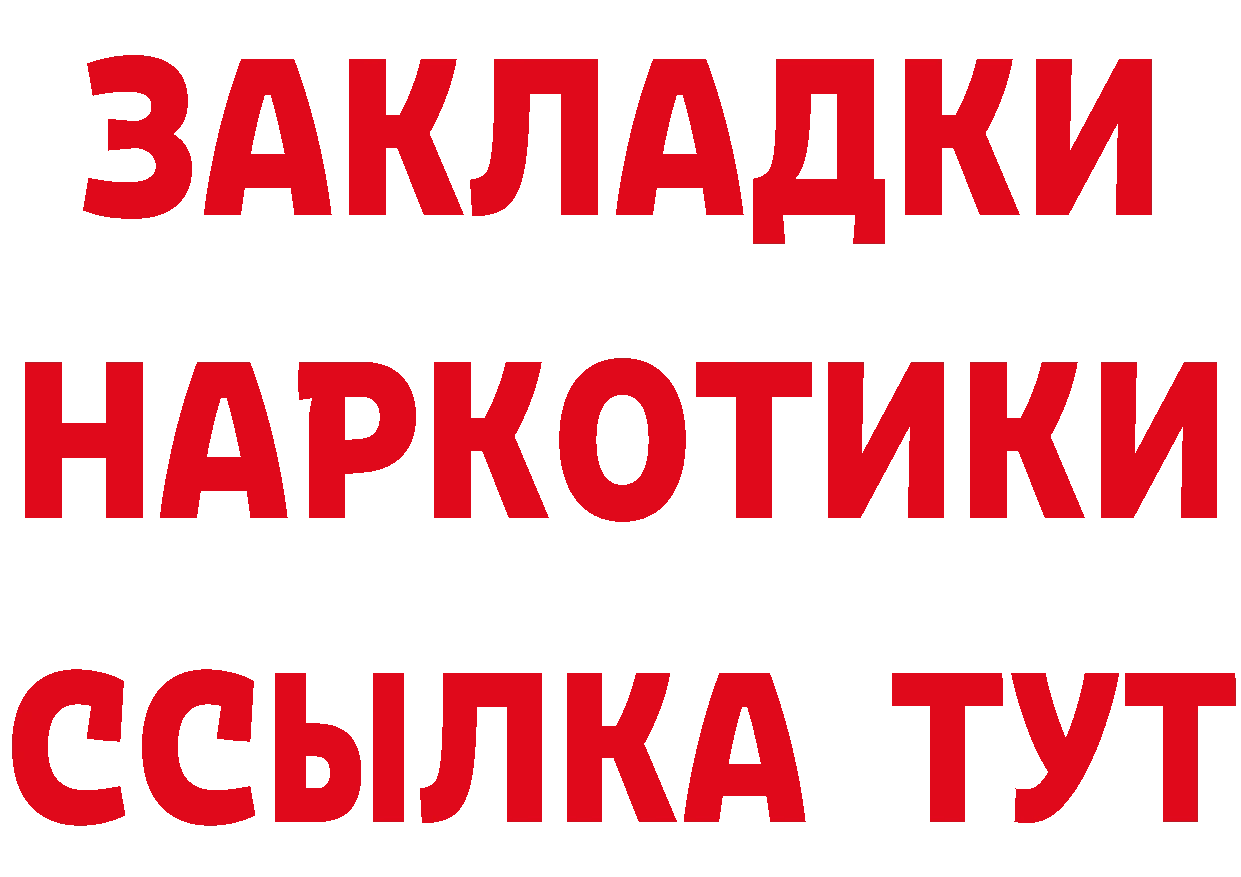 ЗАКЛАДКИ НАРКОТИКИ ССЫЛКА ТУТ